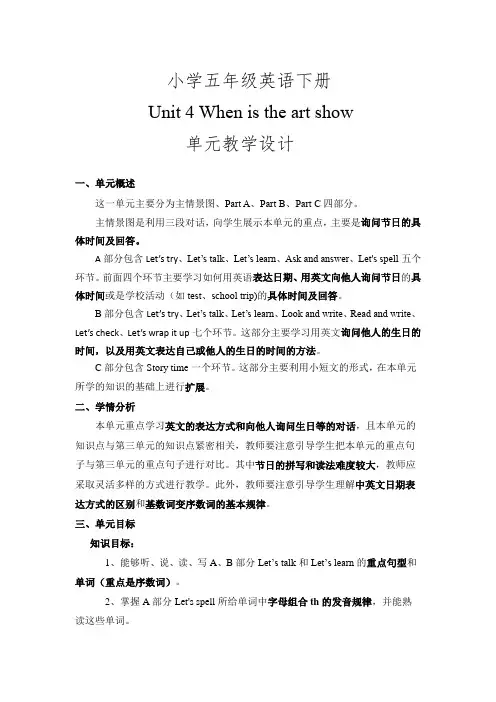 小学五年级英语下册

Unit 4 When is the art show

单元教学设计

一、单元概述

这一单元主要分为主情景图、Part A、Part B、Part C 四部分。

主情景图是利用三段对话，向学生展示本单元的重点，主要是询问节日的具体时间及回答。

A 部分包含 Let's try、Let's talk、Let's learn、Ask and answer、Let's spell 五个环节。前面四个环节主要学习如何用英语表达日期、用英文向他人询问节日的具体时间或是学校活动（如 test、school trip)的具体时间及回答。

B 部分包含 Let's try、Let's talk、Let's learn、Look and write、Read and write、Let's check、Let's wrap it up 七个环节。这部分主要学习用英文询问他人的生日的时间，以及用英文表达自己或他人的生日的时间的方法。

C 部分包含 Story time 一个环节。这部分主要利用小短文的形式，在本单元所学的知识的基础上进行扩展。

二、学情分析

本单元重点学习英文的表达方式和向他人询问生日等的对话，且本单元的知识点与第三单元的知识点紧密相关，教师要注意引导学生把本单元的重点句子与第三单元的重点句子进行对比。其中节日的拼写和读法难度较大，教师应采取灵活多样的方式进行教学。此外，教师要注意引导学生理解中英文日期表达方式的区别和基数词变序数词的基本规律。

三、单元目标

知识目标：

1、能够听、说、读、写 A、B 部分 Let's talk 和 Let's learn 的重点句型和单词（重点是序数词）。

2、掌握 A 部分 Let's spell 所给单词中字母组合 th 的发音规律，并能熟读这些单词。